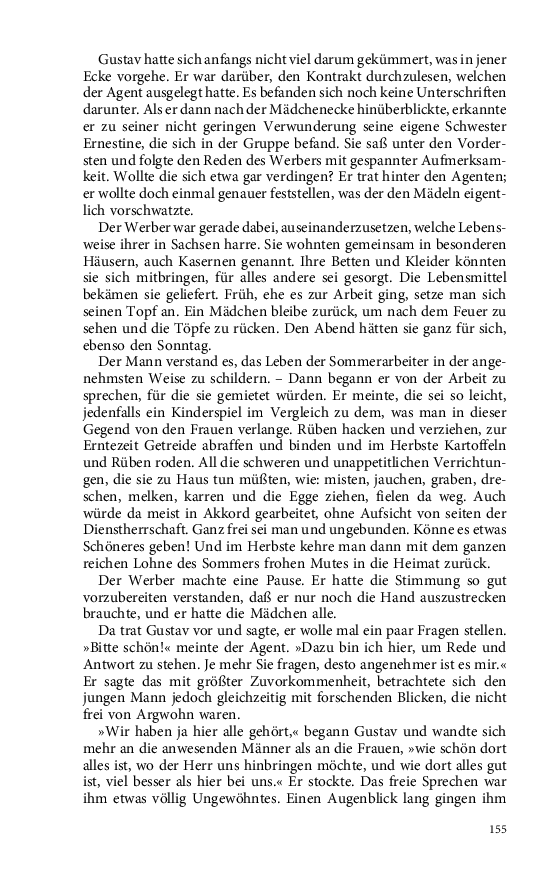 Gustav hatte sich anfangs nicht viel darum gekümmert, was in jener Ecke vorgehe. Er war darüber, den Kontrakt durchzulesen, welchen der Agent ausgelegt hatte. Es befanden sich noch keine Unterschriften darunter. Als er dann nach der Mädchenecke hinüberblickte, erkannte er zu seiner nicht geringen Verwunderung seine eigene Schwester Ernestine, die sich in der Gruppe befand. Sie saß unter den Vordersten und folgte den Reden des Werbers mit gespannter Aufmerksamkeit. Wollte die sich etwa gar verdingen? Er trat hinter den Agenten; er wollte doch einmal genauer feststellen, was der den Mädeln eigentlich vorschwatzte.

Der Werber war gerade dabei, auseinanderzusetzen, welche Lebensweise ihrer in Sachsen harre. Sie wohnten gemeinsam in besonderen Häusern, auch Kasernen genannt. Ihre Betten und Kleider könnten sie sich mitbringen, für alles andere sei gesorgt. Die Lebensmittel bekämen sie geliefert. Früh, ehe es zur Arbeit ging, setze man sich seinen Topf an. Ein Mädchen bleibe zurück, um nach dem Feuer zu sehen und die Töpfe zu rücken. Den Abend hätten sie ganz für sich, ebenso den Sonntag.

Der Mann verstand es, das Leben der Sommerarbeiter in der angenehmsten Weise zu schildern. – Dann begann er von der Arbeit zu sprechen, für die sie gemietet würden. Er meinte, die sei so leicht, jedenfalls ein Kinderspiel im Vergleich zu dem, was man in dieser Gegend von den Frauen verlange. Rüben hacken und verziehen, zur Erntezeit Getreide abraffen und binden und im Herbste Kartoffeln und Rüben roden. All die schweren und unappetitlichen Verrichtungen, die sie zu Haus tun müßten, wie: misten, jauchen, graben, dreschen, melken, karren und die Egge ziehen, fielen da weg. Auch würde da meist in Akkord gearbeitet, ohne Aufsicht von seiten der Dienstherrschaft. Ganz frei sei man und ungebunden. Könne es etwas Schöneres geben! Und im Herbste kehre man dann mit dem ganzen reichen Lohne des Sommers frohen Mutes in die Heimat zurück.

Der Werber machte eine Pause. Er hatte die Stimmung so gut vorzubereiten verstanden, daß er nur noch die Hand auszustrecken brauchte, und er hatte die Mädchen alle.

Da trat Gustav vor und sagte, er wolle mal ein paar Fragen stellen. »Bitte schön!« meinte der Agent. »Dazu bin ich hier, um Rede und Antwort zu stehen. Je mehr Sie fragen, desto angenehmer ist es mir.« Er sagte das mit größter Zuvorkommenheit, betrachtete sich den jungen Mann jedoch gleichzeitig mit forschenden Blicken, die nicht frei von Argwohn waren.

»Wir haben ja hier alle gehört,« begann Gustav und wandte sich mehr an die anwesenden Männer als an die Frauen, »wie schön dort alles ist, wo der Herr uns hinbringen möchte, und wie dort alles gut ist, viel besser als hier bei uns.« Er stockte. Das freie Sprechen war ihm etwas völlig Ungewöhntes. Einen Augenblick lang gingen ihm

155